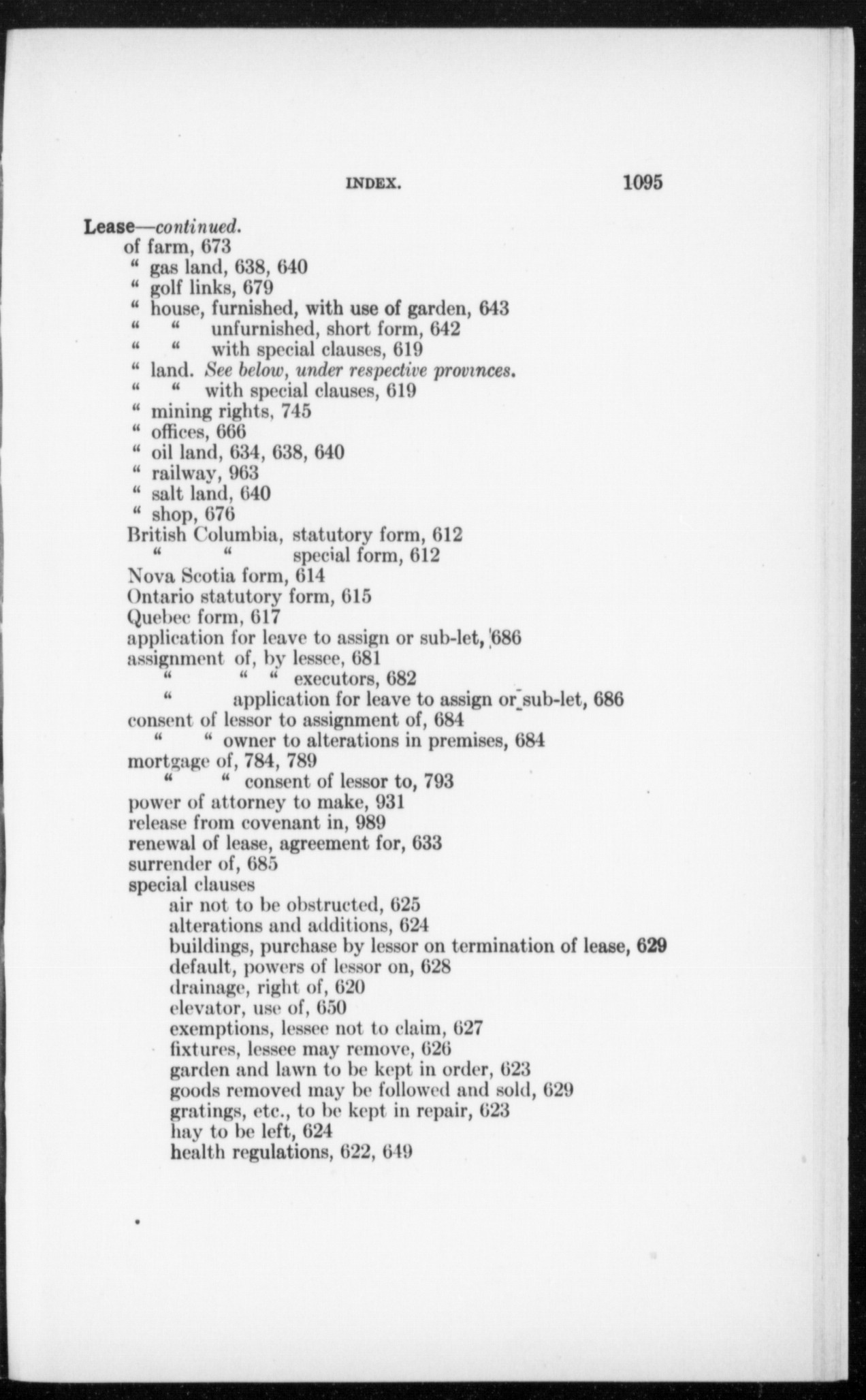 INDEX. 1095

Lease—continued.
of farm, 673
" gas land, 638, 640
" golf links, 679
" house, furnished, with use of garden, 643
" " unfurnished, short form, 642
" " with special clauses, 619
" land. See below, under respective provinces.
" " with special clauses, 619
" mining rights, 745
" offices, 666
" oil land, 634, 638, 640
" railway, 963
" salt land, 640
" shop, 676
British Columbia, statutory form, 612
" " special form, 612
Nova Scotia form, 614
Ontario statutory form, 615
Quebec form, 617
application for leave to assign or sub-let, 686
assignment of, by lessee, 681
" " " executors, 682
" application for leave to assign or sub-let, 686
consent of lessor to assignment of, 684
" " owner to alterations in premises, 684
mortgage of, 784, 789
" " consent of lessor to, 793
power of attorney to make, 931
release from covenant in, 989
renewal of lease, agreement for, 633
surrender of, 685
special clauses
air not to be obstructed, 625
alterations and additions, 624
buildings, purchase by lessor on termination of lease, 629
default, powers of lessor on, 628
drainage, right of, 620
elevator, use of, 650
exemptions, lessee not to claim, 627
fixtures, lessee may remove, 626
garden and lawn to be kept in order, 623
goods removed may be followed and sold, 629
gratings, etc., to be kept in repair, 623
hay to be left, 624
health regulations, 622, 649